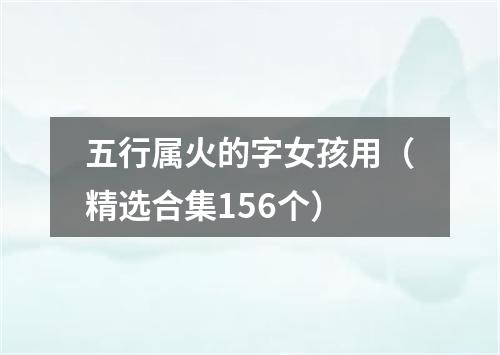 五行属火的字女孩用（精选合集156个）